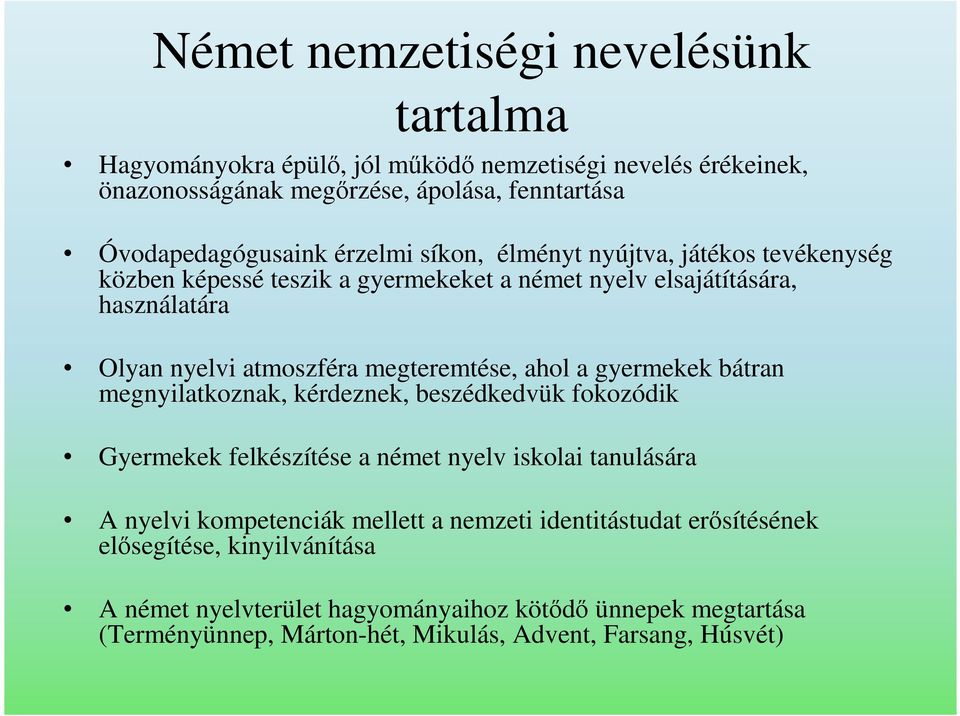 Német nemzetiségi nevelésünk tartalma

• Hagyományokra épülő, jól működő nemzetiségi nevelés érékeinek, önazonosságának megőrzése, ápolása, fenntartása

• Óvodapedagógusaink érzelmi síkon, élményt nyújtva, játékos tevékenység közben képessé teszik a gyermekeket a német nyelv elsajátítására, használatára

• Olyan nyelvi atmoszféra megteremtése, ahol a gyermekek bátran megnyilatkoznak, kérdeznek, beszédkedvük fokozódik

• Gyermekek felkészítése a német nyelv iskolai tanulására

• A nyelvi kompetenciák mellett a nemzeti identitástudat erősítésének elősegítése, kinyilvánítása

• A német nyelvterület hagyományaihoz kötődő ünnepek megtartása (Terményünnep, Márton-hét, Mikulás, Advent, Farsang, Húsvét)